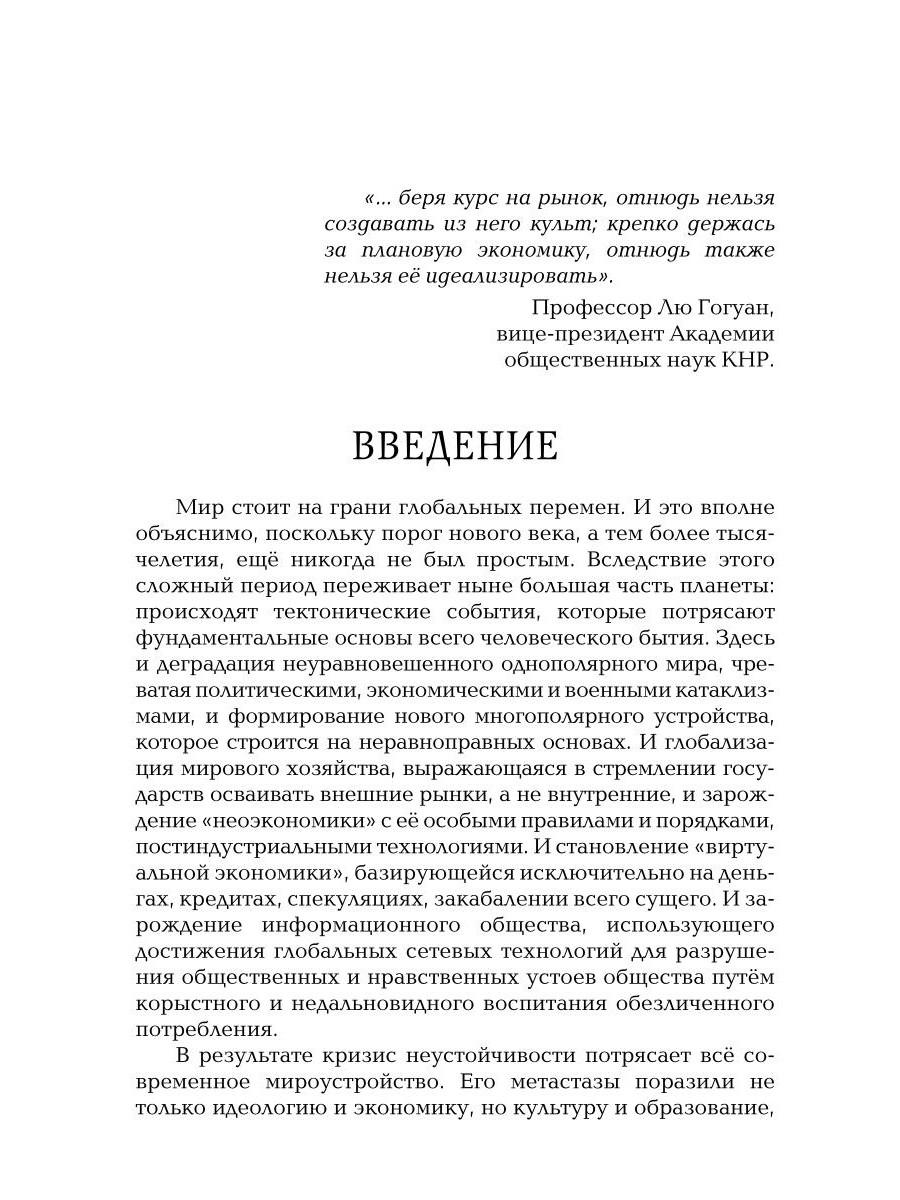 «... беря курс на рынок, отнюдь нельзя создавать из него культ; крепко держась за плановую экономику, отнюдь также нельзя её идеализировать».

Профессор Лю Гогуан,
вице-президент Академии
общественных наук КНР.

ВВЕДЕНИЕ

Мир стоит на грани глобальных перемен. И это вполне объяснимо, поскольку порог нового века, а тем более тысячелетия, ещё никогда не был простым. Вследствие этого сложный период переживает ныне большая часть планеты: происходят тектонические события, которые потрясают фундаментальные основы всего человеческого бытия. Здесь и деградация неуравновешенного однополярного мира, чреватая политическими, экономическими и военными катаклизмами, и формирование нового многополярного устройства, которое строится на неравноправных основах. И глобализация мирового хозяйства, выражающаяся в стремлении государств осваивать внешние рынки, а не внутренние, и зарождение «неоэкономики» с её особыми правилами и порядками, постиндустриальными технологиями. И становление «виртуальной экономики», базирующейся исключительно на деньгах, кредитах, спекуляциях, закабалении всего сущего. И зарождение информационного общества, использующего достижения глобальных сетевых технологий для разрушения общественных и нравственных устоев общества путём корыстного и недальновидного воспитания обезличенного потребления.

В результате кризис неустойчивости потрясает всё современное мироустройство. Его метастазы поразили не только идеологию и экономику, но культуру и образование,